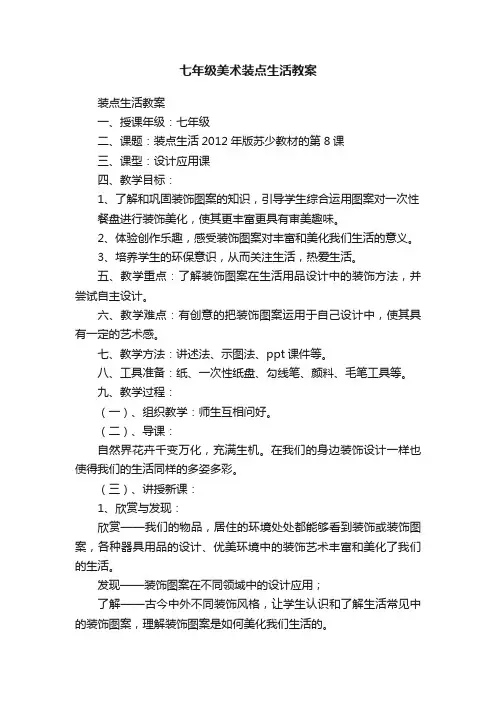 七年级美术装点生活教案

装点生活教案

一、授课年级：七年级

二、课题：装点生活 2012 年版苏少教材的第 8 课

三、课型：设计应用课

四、教学目标：

1、了解和巩固装饰图案的知识，引导学生综合运用图案对一次性餐盘进行装饰美化，使其更丰富更具有审美趣味。

2、体验创作乐趣，感受装饰图案对丰富和美化我们生活的意义。

3、培养学生的环保意识，从而关注生活，热爱生活。

五、教学重点：了解装饰图案在生活用品设计中的装饰方法，并尝试自主设计。

六、教学难点：有创意的把装饰图案运用于自己设计中，使其具有一定的艺术感。

七、教学方法：讲述法、示图法、ppt 课件等。

八、工具准备：纸、一次性纸盘、勾线笔、颜料、毛笔工具等。

九、教学过程：

（一）、组织教学：师生互相问好。

（二）、导课：

自然界花卉千变万化，充满生机。在我们的身边装饰设计一样也使得我们的生活同样的多姿多彩。

（三）、讲授新课：

1、欣赏与发现：

欣赏——我们的物品，居住的环境处处都能够看到装饰或装饰图案，各种器具用品的设计、优美环境中的装饰艺术丰富和美化了我们的生活。

发现——装饰图案在不同领域中的设计应用；

了解——古今中外不同装饰风格，让学生认识和了解生活常见中的装饰图案，理解装饰图案是如何美化我们生活的。